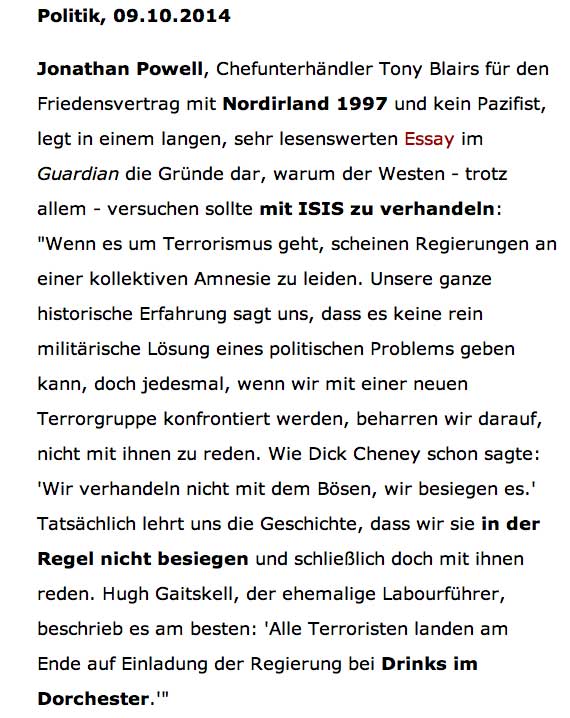 Politik, 09.10.2014

Jonathan Powell, Chefunterhändler Tony Blairs für den Friedensvertrag mit Nordirland 1997 und kein Pazifist, legt in einem langen, sehr lesenswerten Essay im Guardian die Gründe dar, warum der Westen - trotz allem - versuchen sollte mit ISIS zu verhandeln: "Wenn es um Terrorismus geht, scheinen Regierungen an einer kollektiven Amnesie zu leiden. Unsere ganze historische Erfahrung sagt uns, dass es keine rein militärische Lösung eines politischen Problems geben kann, doch jedesmal, wenn wir mit einer neuen Terrorgruppe konfrontiert werden, beharren wir darauf, nicht mit ihnen zu reden. Wie Dick Cheney schon sagte: 'Wir verhandeln nicht mit dem Bösen, wir besiegen es.' Tatsächlich lehrt uns die Geschichte, dass wir sie in der Regel nicht besiegen und schließlich doch mit ihnen reden. Hugh Gaitskell, der ehemalige Labourführer, beschrieb es am besten: 'Alle Terroristen landen am Ende auf Einladung der Regierung bei Drinks im Dorchester.'"